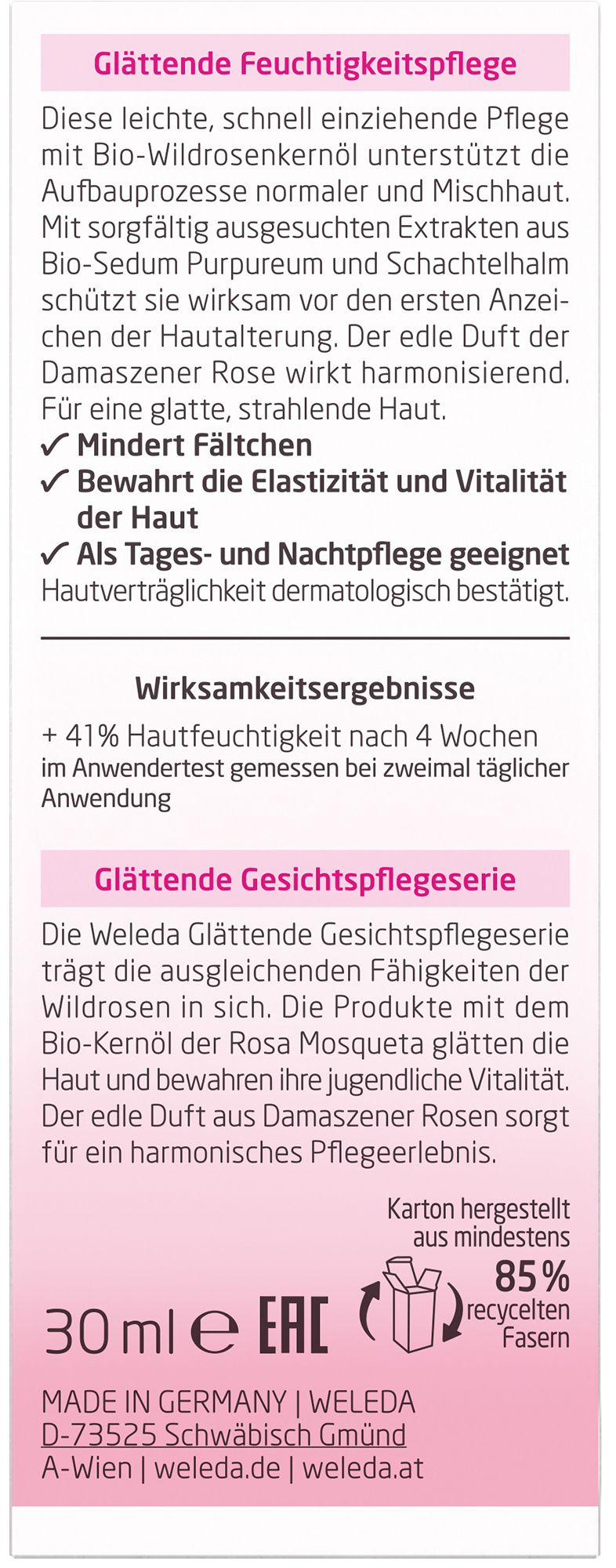 Glättende Feuchtigkeitspflege

Diese leichte, schnell einziehende Pflege mit Bio-Wildrosenkernöl unterstützt die Aufbauprozesse normaler und Mischhaut. Mit sorgfältig ausgesuchten Extrakten aus Bio-Sedum Purpureum und Schachtelhalm schützt sie wirksam vor den ersten Anzeichen der Hautalterung. Der edle Duft der Damaszener Rose wirkt harmonisierend. Für eine glatte, strahlende Haut.

✓ Mindert Fältchen
✓ Bewahrt die Elastizität und Vitalität der Haut
✓ Als Tages- und Nachtpflege geeignet
Hautverträglichkeit dermatologisch bestätigt.

Wirksamkeitsergebnisse

+ 41% Hautfeuchtigkeit nach 4 Wochen
im Anwendertest gemessen bei zweimal täglicher Anwendung

Glättende Gesichtspflegeserie

Die Weleda Glättende Gesichtspflegeserie trägt die ausgleichenden Fähigkeiten der Wildrosen in sich. Die Produkte mit dem Bio-Kernöl der Rosa Mosqueta glätten die Haut und bewahren ihre jugendliche Vitalität. Der edle Duft aus Damaszener Rosen sorgt für ein harmonisches Pflegeerlebnis.

Karton hergestellt aus mindestens 85% recycelten Fasern

30 ml ℮ EAC

MADE IN GERMANY | WELEDA
D-73525 Schwäbisch Gmünd
A-Wien | weleda.de | weleda.at